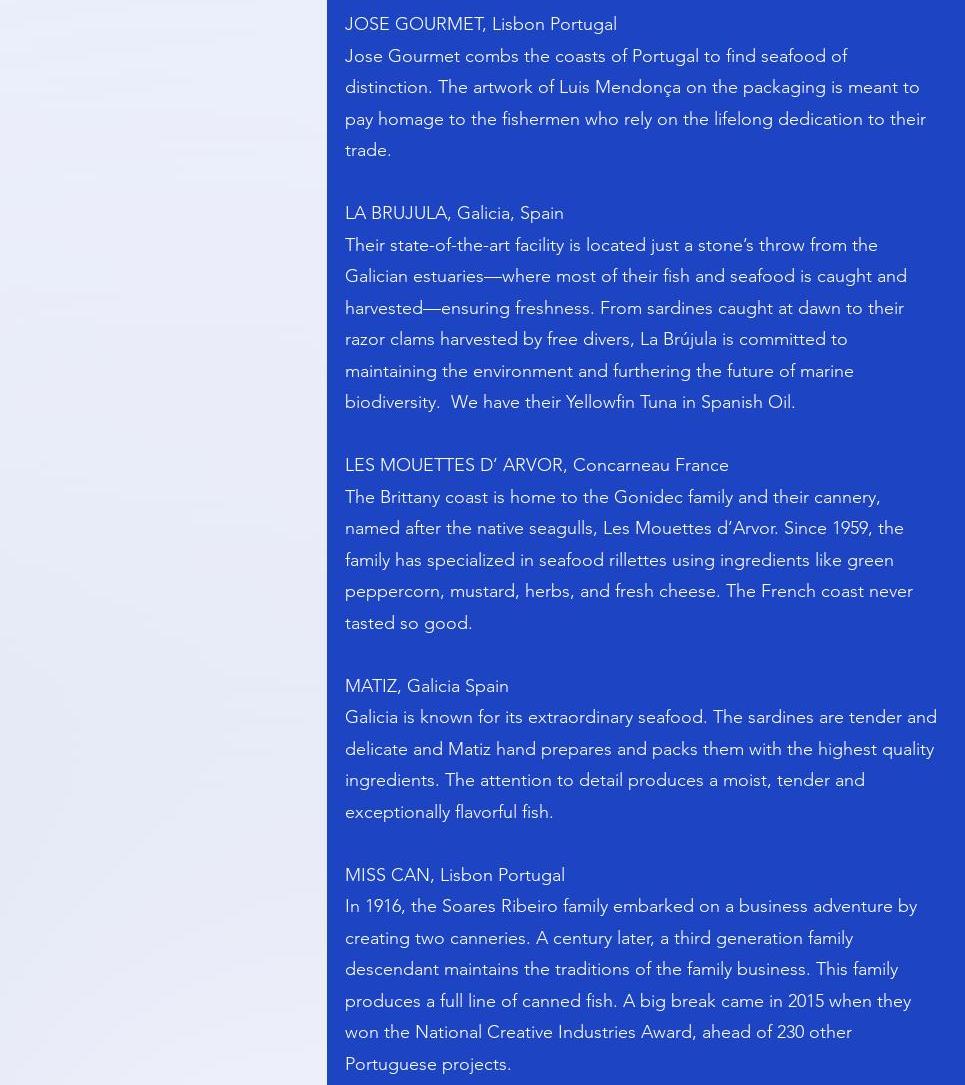 JOSE GOURMET, Lisbon Portugal

Jose Gourmet combs the coasts of Portugal to find seafood of distinction. The artwork of Luis Mendonça on the packaging is meant to pay homage to the fishermen who rely on the lifelong dedication to their trade.

LA BRUJULA, Galicia, Spain

Their state-of-the-art facility is located just a stone's throw from the Galician estuaries—where most of their fish and seafood is caught and harvested—ensuring freshness. From sardines caught at dawn to their razor clams harvested by free divers, La Brújula is committed to maintaining the environment and furthering the future of marine biodiversity. We have their Yellowfin Tuna in Spanish Oil.

LES MOUETTES D' ARVOR, Concarneau France

The Brittany coast is home to the Gonidec family and their cannery, named after the native seagulls, Les Mouettes d'Arvor. Since 1959, the family has specialized in seafood rillettes using ingredients like green peppercorn, mustard, herbs, and fresh cheese. The French coast never tasted so good.

MATIZ, Galicia Spain

Galicia is known for its extraordinary seafood. The sardines are tender and delicate and Matiz hand prepares and packs them with the highest quality ingredients. The attention to detail produces a moist, tender and exceptionally flavorful fish.

MISS CAN, Lisbon Portugal

In 1916, the Soares Ribeiro family embarked on a business adventure by creating two canneries. A century later, a third generation family descendant maintains the traditions of the family business. This family produces a full line of canned fish. A big break came in 2015 when they won the National Creative Industries Award, ahead of 230 other Portuguese projects.